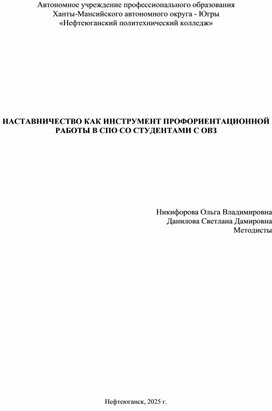 Автономное учреждение профессионального образования
Ханты-Мансийского автономного округа - Югры
«Нефтеюганский политехнический колледж»

НАСТАВНИЧЕСТВО КАК ИНСТРУМЕНТ ПРОФОРИЕНТАЦИОННОЙ РАБОТЫ В СПО СО СТУДЕНТАМИ С ОВЗ

Никифорова Ольга Владимировна
Данилова Светлана Дамировна
Методисты

Нефтеюганск, 2025 г.